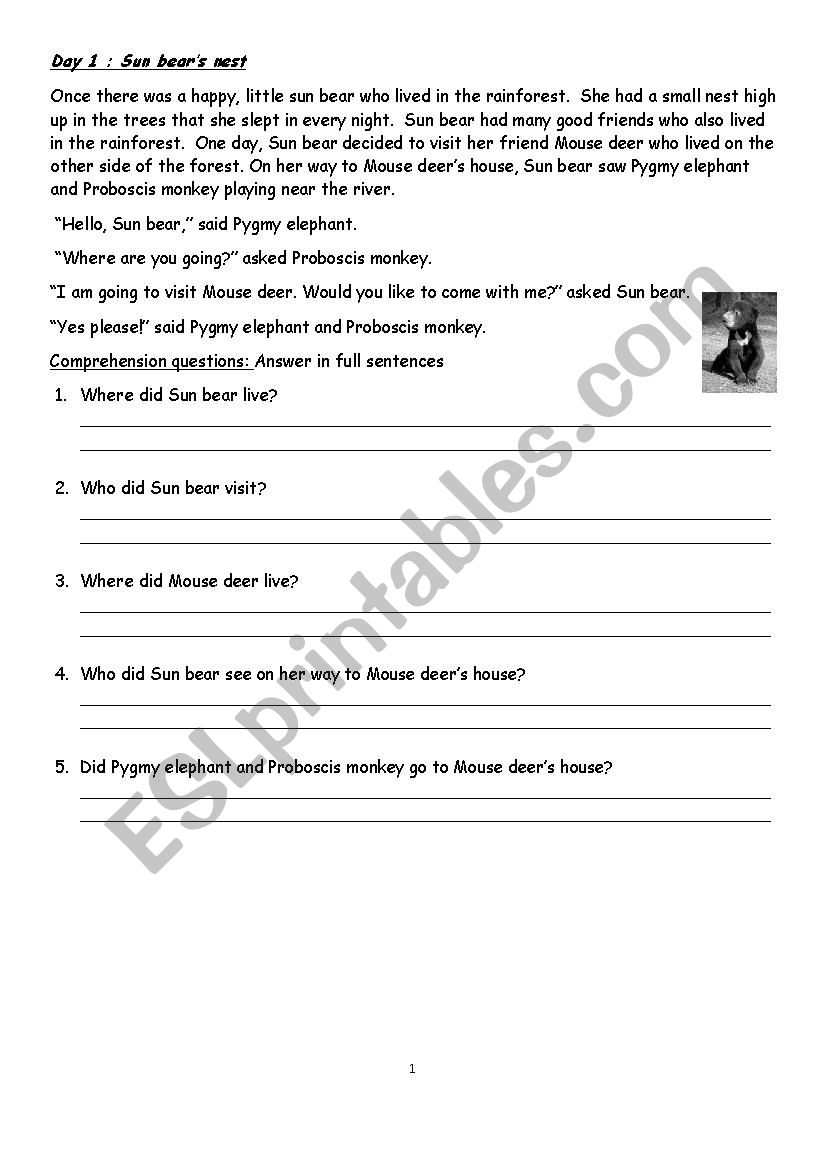 Day 1 : Sun bear's nest

Once there was a happy, little sun bear who lived in the rainforest. She had a small nest high up in the trees that she slept in every night. Sun bear had many good friends who also lived in the rainforest. One day, Sun bear decided to visit her friend Mouse deer who lived on the other side of the forest. On her way to Mouse deer's house, Sun bear saw Pygmy elephant and Proboscis monkey playing near the river.

"Hello, Sun bear," said Pygmy elephant.

"Where are you going?" asked Proboscis monkey.

"I am going to visit Mouse deer. Would you like to come with me?" asked Sun bear.

"Yes please!" said Pygmy elephant and Proboscis monkey.

Comprehension questions: Answer in full sentences

1. Where did Sun bear live?

2. Who did Sun bear visit?

3. Where did Mouse deer live?

4. Who did Sun bear see on her way to Mouse deer's house?

5. Did Pygmy elephant and Proboscis monkey go to Mouse deer's house?

ESLprintables.com

1